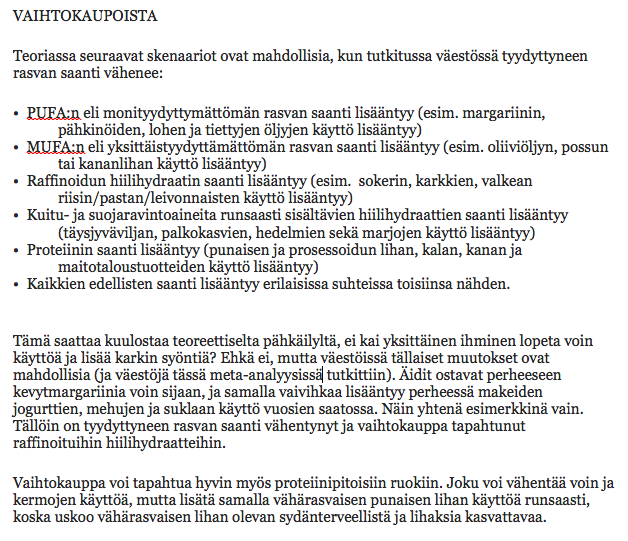 VAIHTOKAUPOISTA

Teoriassa seuraavat skenaariot ovat mahdollisia, kun tutkitussa väestössä tyydyttyneen rasvan saanti vähenee:

• PUFA:n eli monityydyttymättömän rasvan saanti lisääntyy (esim. margariinin, pähkinöiden, lohen ja tiettyjen öljyjen käyttö lisääntyy)
• MUFA:n eli yksittäistyydyttämättömän rasvan saanti lisääntyy (esim. oliiviöljyn, possun tai kananlihan käyttö lisääntyy)
• Raffinoidun hiilihydraatin saanti lisääntyy (esim. sokerin, karkkien, valkean riisin/pastan/leivonnaisten käyttö lisääntyy)
• Kuitu- ja suojaravintoaineita runsaasti sisältävien hiilihydraattien saanti lisääntyy (täysjyväviljan, palkokasvien, hedelmien sekä marjojen käyttö lisääntyy)
• Proteiinin saanti lisääntyy (punaisen ja prosessoidun lihan, kalan, kanan ja maitotaloustuotteiden käyttö lisääntyy)
• Kaikkien edellisten saanti lisääntyy erilaisissa suhteissa toisiinsa nähden.

Tämä saattaa kuulostaa teoreettiselta pähkäilyltä, ei kai yksittäinen ihminen lopeta voin käyttöä ja lisää karkin syöntiä? Ehkä ei, mutta väestöissä tällaiset muutokset ovat mahdollisia (ja väestöjä tässä meta-analyysissä tutkittiin). Äidit ostavat perheeseen kevytmargariinia voin sijaan, ja samalla vaivihkaa lisääntyy perheessä makeiden jogurttien, mehujen ja suklaan käyttö vuosien saatossa. Näin yhtenä esimerkkinä vain. Tällöin on tyydyttyneen rasvan saanti vähentynyt ja vaihtokauppa tapahtunut raffinoituihin hiilihydraatteihin.

Vaihtokauppa voi tapahtua hyvin myös proteiinipitoisiin ruokiin. Joku voi vähentää voin ja kermojen käyttöä, mutta lisätä samalla vähärasvaisen punaisen lihan käyttöä runsaasti, koska uskoo vähärasvaisen lihan olevan sydänterveellistä ja lihaksia kasvattavaa.